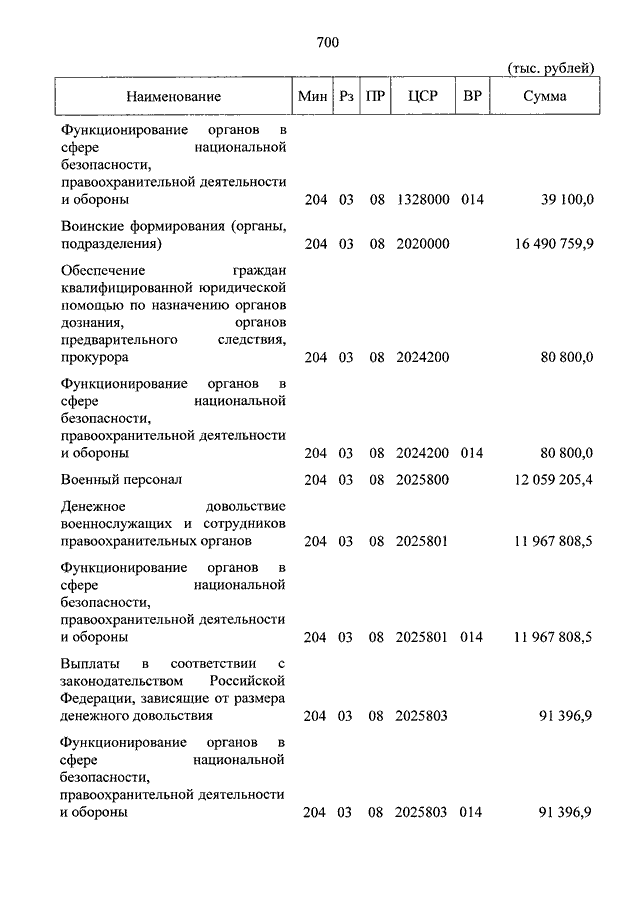 700

(тыс. рублей)

| Наименование | Мин | Рз | ПР | ЦСР | ВР | Сумма |
|---|---|---|---|---|---|---|
| Функционирование органов в сфере национальной безопасности, правоохранительной деятельности и обороны | 204 | 03 | 08 | 1328000 | 014 | 39 100,0 |
| Воинские формирования (органы, подразделения) | 204 | 03 | 08 | 2020000 | | 16 490 759,9 |
| Обеспечение граждан квалифицированной юридической помощью по назначению органов дознания, органов предварительного следствия, прокурора | 204 | 03 | 08 | 2024200 | | 80 800,0 |
| Функционирование органов в сфере национальной безопасности, правоохранительной деятельности и обороны | 204 | 03 | 08 | 2024200 | 014 | 80 800,0 |
| Военный персонал | 204 | 03 | 08 | 2025800 | | 12 059 205,4 |
| Денежное довольствие военнослужащих и сотрудников правоохранительных органов | 204 | 03 | 08 | 2025801 | | 11 967 808,5 |
| Функционирование органов в сфере национальной безопасности, правоохранительной деятельности и обороны | 204 | 03 | 08 | 2025801 | 014 | 11 967 808,5 |
| Выплаты в соответствии с законодательством Российской Федерации, зависящие от размера денежного довольствия | 204 | 03 | 08 | 2025803 | | 91 396,9 |
| Функционирование органов в сфере национальной безопасности, правоохранительной деятельности и обороны | 204 | 03 | 08 | 2025803 | 014 | 91 396,9 |